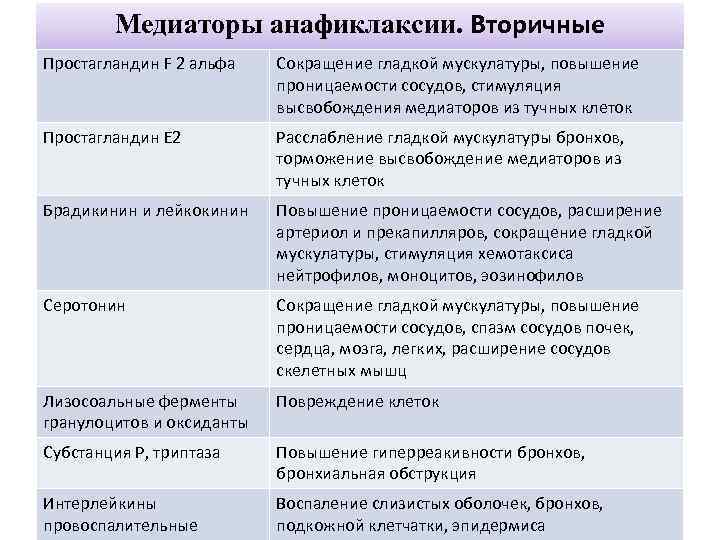 Медиаторы анафиклаксии. Вторичные

| | |
|---|---|
| Простагландин F 2 альфа | Сокращение гладкой мускулатуры, повышение проницаемости сосудов, стимуляция высвобождения медиаторов из тучных клеток |
| Простагландин E2 | Расслабление гладкой мускулатуры бронхов, торможение высвобождение медиаторов из тучных клеток |
| Брадикинин и лейкокинин | Повышение проницаемости сосудов, расширение артериол и прекапилляров, сокращение гладкой мускулатуры, стимуляция хемотаксиса нейтрофилов, моноцитов, эозинофилов |
| Серотонин | Сокращение гладкой мускулатуры, повышение проницаемости сосудов, спазм сосудов почек, сердца, мозга, легких, расширение сосудов скелетных мышц |
| Лизосоальные ферменты гранулоцитов и оксиданты | Повреждение клеток |
| Субстанция P, триптаза | Повышение гиперреакивности бронхов, бронхиальная обструкция |
| Интерлейкины провоспалительные | Воспаление слизистых оболочек, бронхов, подкожной клетчатки, эпидермиса |